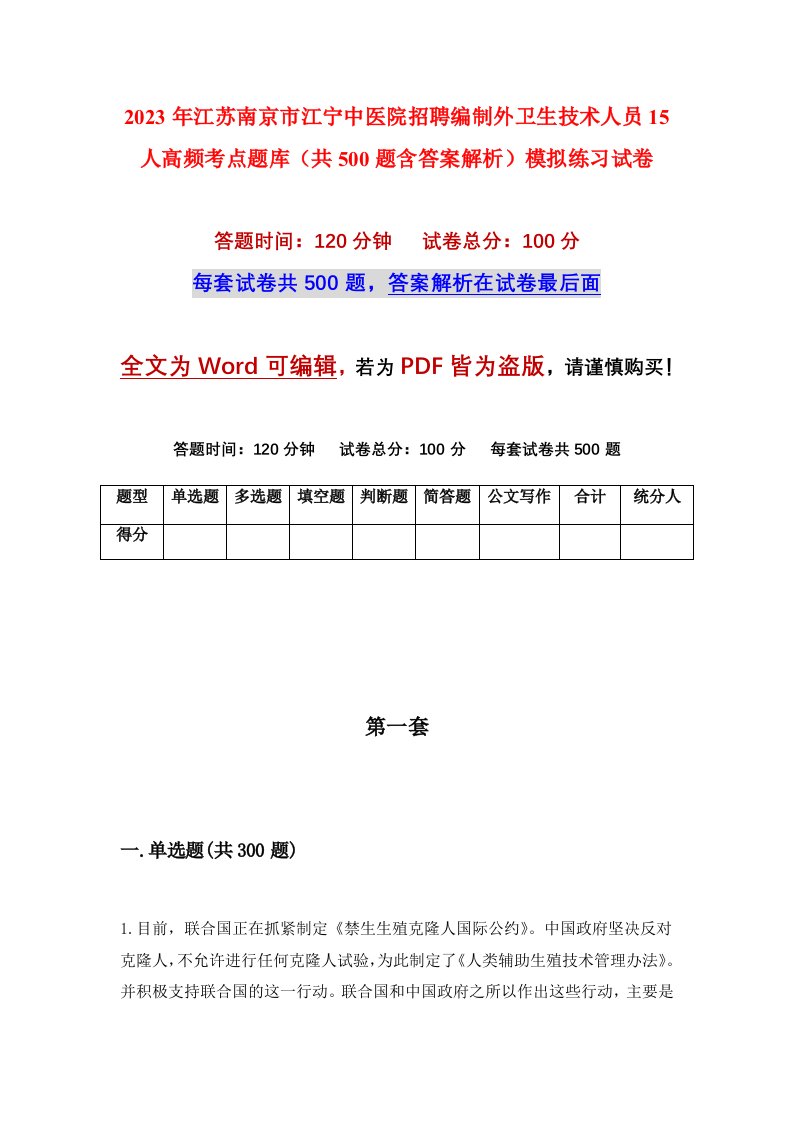 2023年江苏南京市江宁中医院招聘编制外卫生技术人员15人高频考点题库（共500题含答案解析）模拟练习试卷

答题时间：120分钟　试卷总分：100分

每套试卷共500题，答案解析在试卷最后面

全文为Word可编辑，若为PDF皆为盗版，请谨慎购买！

答题时间：120分钟　试卷总分：100分　每套试卷共500题

| 题型 | 单选题 | 多选题 | 填空题 | 判断题 | 简答题 | 公文写作 | 合计 | 统分人 |
|---|---|---|---|---|---|---|---|---|
| 得分 | | | | | | | | |

第一套

一.单选题(共300题)

1.目前，联合国正在抓紧制定《禁生生殖克隆人国际公约》。中国政府坚决反对克隆人，不允许进行任何克隆人试验，为此制定了《人类辅助生殖技术管理办法》。并积极支持联合国的这一行动。联合国和中国政府之所以作出这些行动，主要是